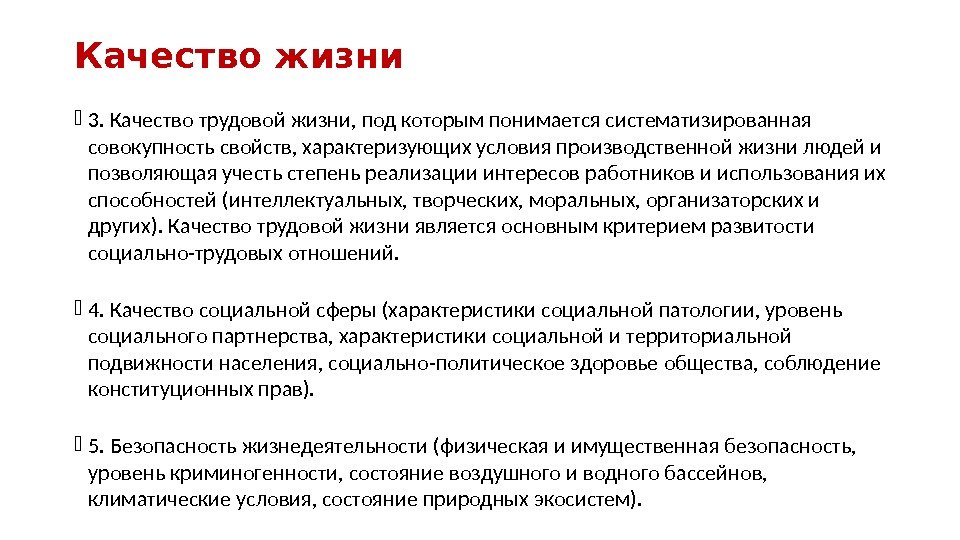 Качество жизни

3. Качество трудовой жизни, под которым понимается систематизированная совокупность свойств, характеризующих условия производственной жизни людей и позволяющая учесть степень реализации интересов работников и использования их способностей (интеллектуальных, творческих, моральных, организаторских и других). Качество трудовой жизни является основным критерием развитости социально-трудовых отношений.

4. Качество социальной сферы (характеристики социальной патологии, уровень социального партнерства, характеристики социальной и территориальной подвижности населения, социально-политическое здоровье общества, соблюдение конституционных прав).

5. Безопасность жизнедеятельности (физическая и имущественная безопасность, уровень криминогенности, состояние воздушного и водного бассейнов, климатические условия, состояние природных экосистем).